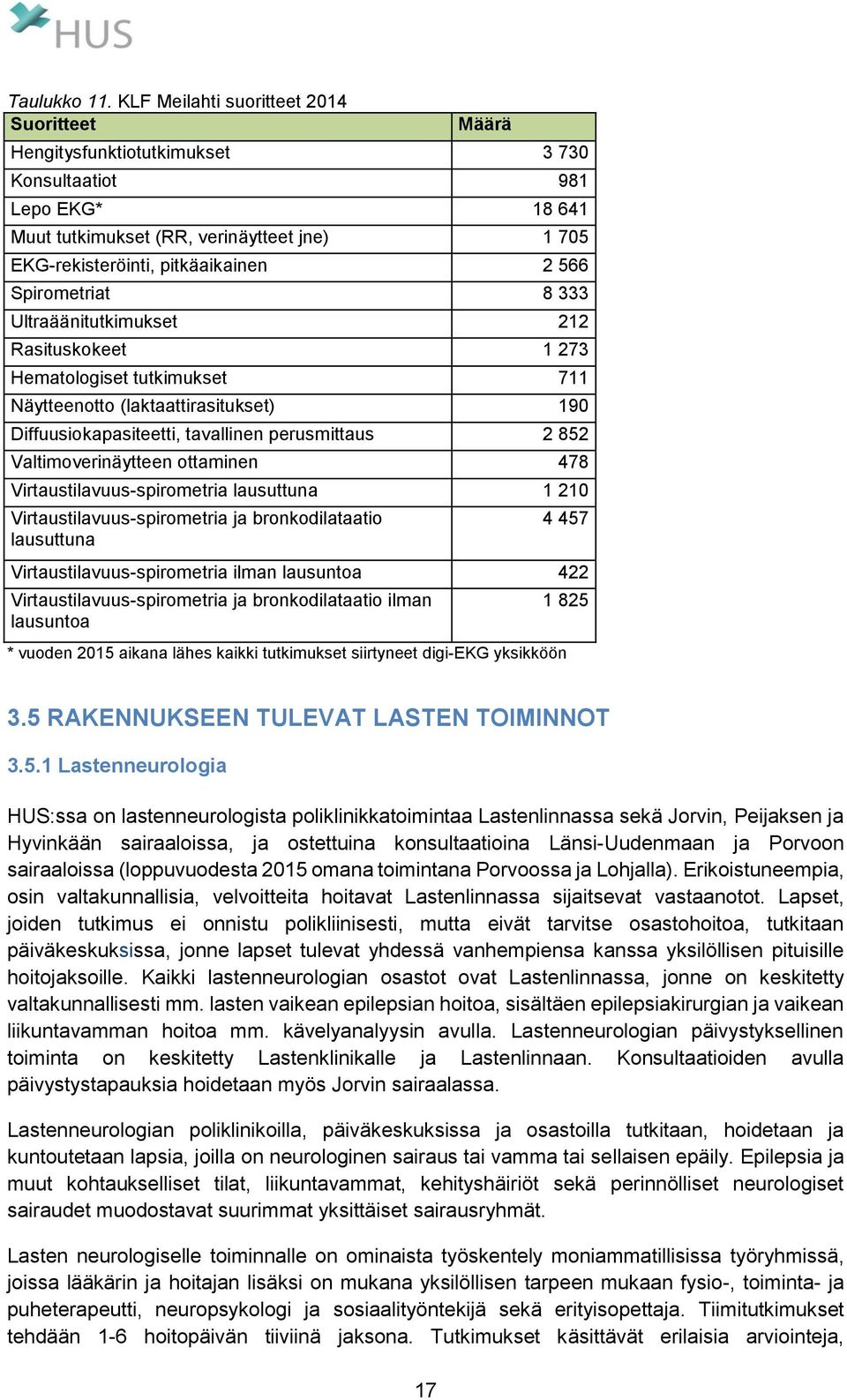 HUS

Taulukko 11. KLF Meilahti suoritteet 2014

| Suoritteet | Määrä |
|---|---|
| Hengitysfunktiotutkimukset | 3 730 |
| Konsultaatiot | 981 |
| Lepo EKG* | 18 641 |
| Muut tutkimukset (RR, verinäytteet jne) | 1 705 |
| EKG-rekisteröinti, pitkäaikainen | 2 566 |
| Spirometriat | 8 333 |
| Ultraäänitutkimukset | 212 |
| Rasituskokeet | 1 273 |
| Hematologiset tutkimukset | 711 |
| Näytteenotto (laktaattirasitukset) | 190 |
| Diffuusiokapasiteetti, tavallinen perusmittaus | 2 852 |
| Valtimoverinäytteen ottaminen | 478 |
| Virtaustilavuus-spirometria lausuttuna | 1 210 |
| Virtaustilavuus-spirometria ja bronkodilataatio lausuttuna | 4 457 |
| Virtaustilavuus-spirometria ilman lausuntoa | 422 |
| Virtaustilavuus-spirometria ja bronkodilataatio ilman lausuntoa | 1 825 |

* vuoden 2015 aikana lähes kaikki tutkimukset siirtyneet digi-EKG yksikköön

3.5 RAKENNUKSEEN TULEVAT LASTEN TOIMINNOT

3.5.1 Lastenneurologia

HUS:ssa on lastenneurologista poliklinikkatoimintaa Lastenlinnassa sekä Jorvin, Peijaksen ja Hyvinkään sairaaloissa, ja ostettuina konsultaatioina Länsi-Uudenmaan ja Porvoon sairaaloissa (loppuvuodesta 2015 omana toimintana Porvoossa ja Lohjalla). Erikoistuneempia, osin valtakunnallisia, velvoitteita hoitavat Lastenlinnassa sijaitsevat vastaanotot. Lapset, joiden tutkimus ei onnistu polikliinisesti, mutta eivät tarvitse osastohoitoa, tutkitaan päiväkeskuksissa, jonne lapset tulevat yhdessä vanhempiensa kanssa yksilöllisen pituisille hoitojaksoille. Kaikki lastenneurologian osastot ovat Lastenlinnassa, jonne on keskitetty valtakunnallisesti mm. lasten vaikean epilepsian hoitoa, sisältäen epilepsiakirurgian ja vaikean liikuntavamman hoitoa mm. kävelyanalyysin avulla. Lastenneurologian päivystyksellinen toiminta on keskitetty Lastenklinikalle ja Lastenlinnaan. Konsultaatioiden avulla päivystystapauksia hoidetaan myös Jorvin sairaalassa.

Lastenneurologian poliklinikoilla, päiväkeskuksissa ja osastoilla tutkitaan, hoidetaan ja kuntoutetaan lapsia, joilla on neurologinen sairaus tai vamma tai sellaisen epäily. Epilepsia ja muut kohtaukselliset tilat, liikuntavammat, kehityshäiriöt sekä perinnölliset neurologiset sairaudet muodostavat suurimmat yksittäiset sairausryhmät.

Lasten neurologiselle toiminnalle on ominaista työskentely moniammatillisissa työryhmissä, joissa lääkärin ja hoitajan lisäksi on mukana yksilöllisen tarpeen mukaan fysio-, toiminta- ja puheterapeutti, neuropsykologi ja sosiaalityöntekijä sekä erityisopettaja. Tiimitutkimukset tehdään 1-6 hoitopäivän tiiviinä jaksona. Tutkimukset käsittävät erilaisia arviointeja,

17